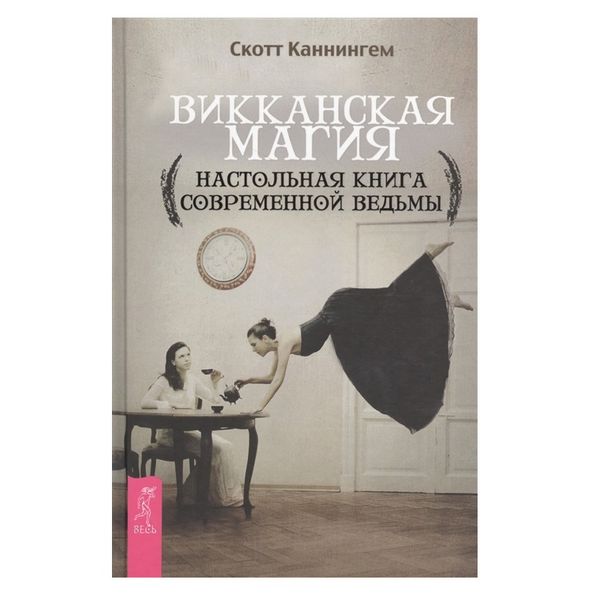 Скотт Каннингем

ВИККАНСКАЯ МАГИЯ

НАСТОЛЬНАЯ КНИГА СОВРЕМЕННОЙ ВЕДЬМЫ

ВЕСЬ